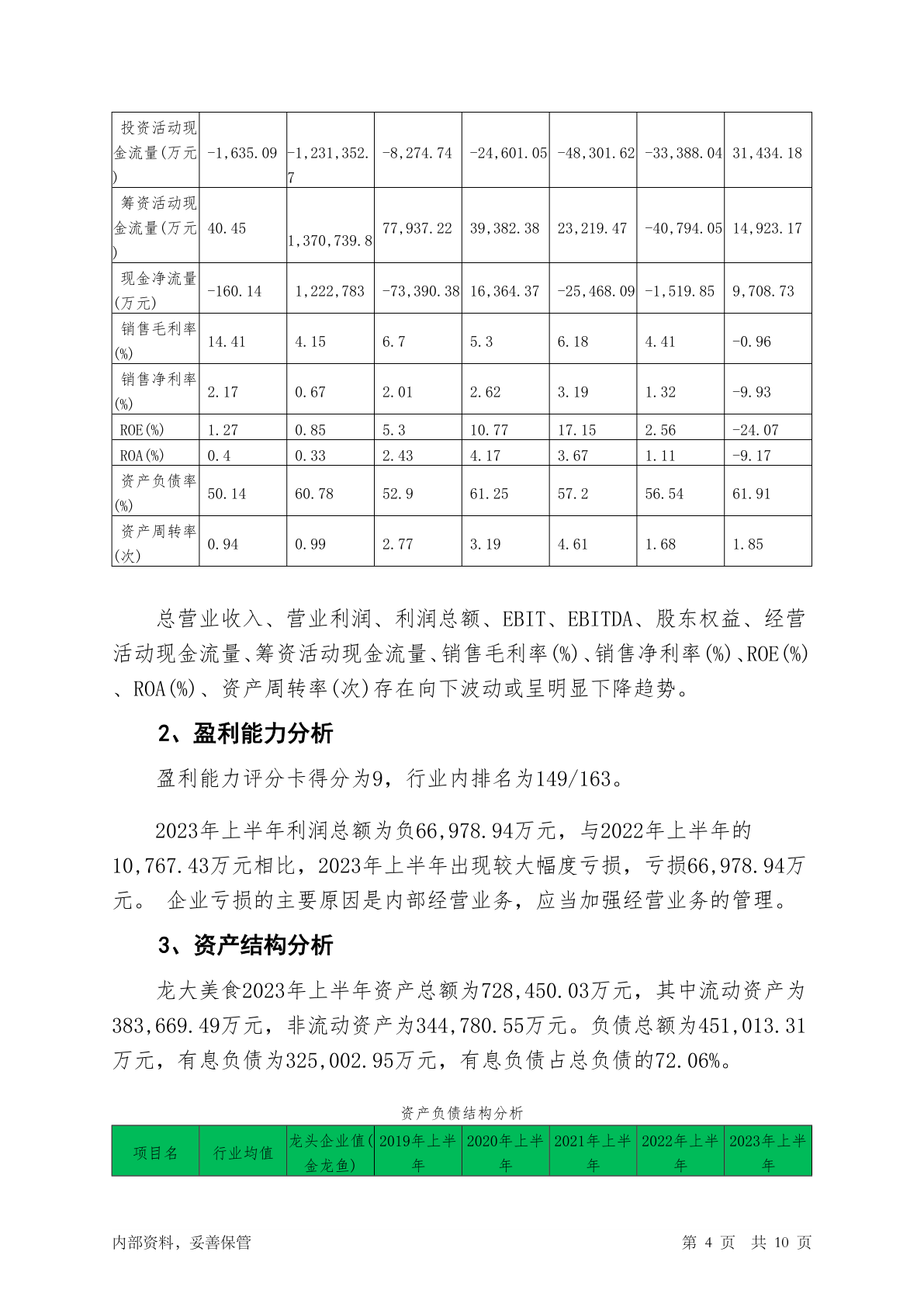 | 投资活动现金流量(万元) | -1,635.09 | -1,231,352.7 | -8,274.74 | -24,601.05 | -48,301.62 | -33,388.04 | 31,434.18 |
|---|---|---|---|---|---|---|---|
| 筹资活动现金流量(万元) | 40.45 | 1,370,739.8 | 77,937.22 | 39,382.38 | 23,219.47 | -40,794.05 | 14,923.17 |
| 现金净流量(万元) | -160.14 | 1,222,783 | -73,390.38 | 16,364.37 | -25,468.09 | -1,519.85 | 9,708.73 |
| 销售毛利率(%) | 14.41 | 4.15 | 6.7 | 5.3 | 6.18 | 4.41 | -0.96 |
| 销售净利率(%) | 2.17 | 0.67 | 2.01 | 2.62 | 3.19 | 1.32 | -9.93 |
| ROE(%) | 1.27 | 0.85 | 5.3 | 10.77 | 17.15 | 2.56 | -24.07 |
| ROA(%) | 0.4 | 0.33 | 2.43 | 4.17 | 3.67 | 1.11 | -9.17 |
| 资产负债率(%) | 50.14 | 60.78 | 52.9 | 61.25 | 57.2 | 56.54 | 61.91 |
| 资产周转率(次) | 0.94 | 0.99 | 2.77 | 3.19 | 4.61 | 1.68 | 1.85 |

总营业收入、营业利润、利润总额、EBIT、EBITDA、股东权益、经营活动现金流量、筹资活动现金流量、销售毛利率(%)、销售净利率(%)、ROE(%)、ROA(%)、资产周转率(次)存在向下波动或呈明显下降趋势。

2、盈利能力分析

盈利能力评分卡得分为9，行业内排名为149/163。

2023年上半年利润总额为负66,978.94万元，与2022年上半年的10,767.43万元相比，2023年上半年出现较大幅度亏损，亏损66,978.94万元。 企业亏损的主要原因是内部经营业务，应当加强经营业务的管理。

3、资产结构分析

龙大美食2023年上半年资产总额为728,450.03万元，其中流动资产为383,669.49万元，非流动资产为344,780.55万元。负债总额为451,013.31万元，有息负债为325,002.95万元，有息负债占总负债的72.06%。

资产负债结构分析

| 项目名 | 行业均值 | 龙头企业值(金龙鱼) | 2019年上半年 | 2020年上半年 | 2021年上半年 | 2022年上半年 | 2023年上半年 |
|---|---|---|---|---|---|---|---|

内部资料，妥善保管　　第 4 页　共 10 页